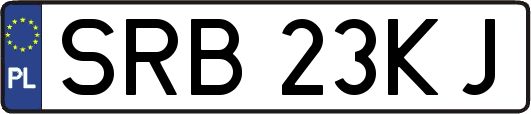 PL
SRB 23KJ